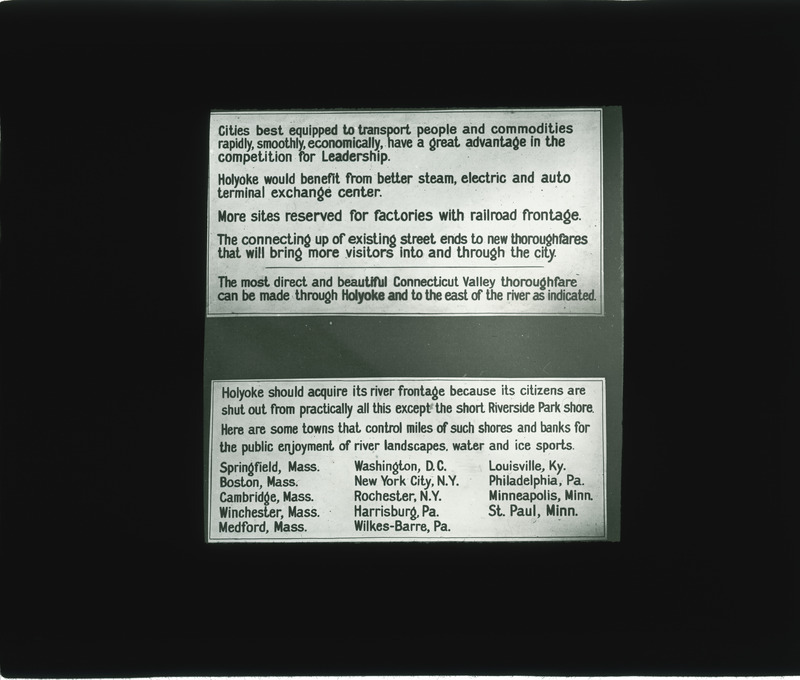 Cities best equipped to transport people and commodities rapidly, smoothly, economically, have a great advantage in the competition for Leadership.

Holyoke would benefit from better steam, electric and auto terminal exchange center.

More sites reserved for factories with railroad frontage.

The connecting up of existing street ends to new thoroughfares that will bring more visitors into and through the city.

The most direct and beautiful Connecticut Valley thoroughfare can be made through Holyoke and to the east of the river as indicated.

Holyoke should acquire its river frontage because its citizens are shut out from practically all this except the short Riverside Park shore.

Here are some towns that control miles of such shores and banks for the public enjoyment of river landscapes, water and ice sports.

Springfield, Mass.
Boston, Mass.
Cambridge, Mass.
Winchester, Mass.
Medford, Mass.

Washington, D.C.
New York City, N.Y.
Rochester, N.Y.
Harrisburg, Pa.
Wilkes-Barre, Pa.

Louisville, Ky.
Philadelphia, Pa.
Minneapolis, Minn.
St. Paul, Minn.